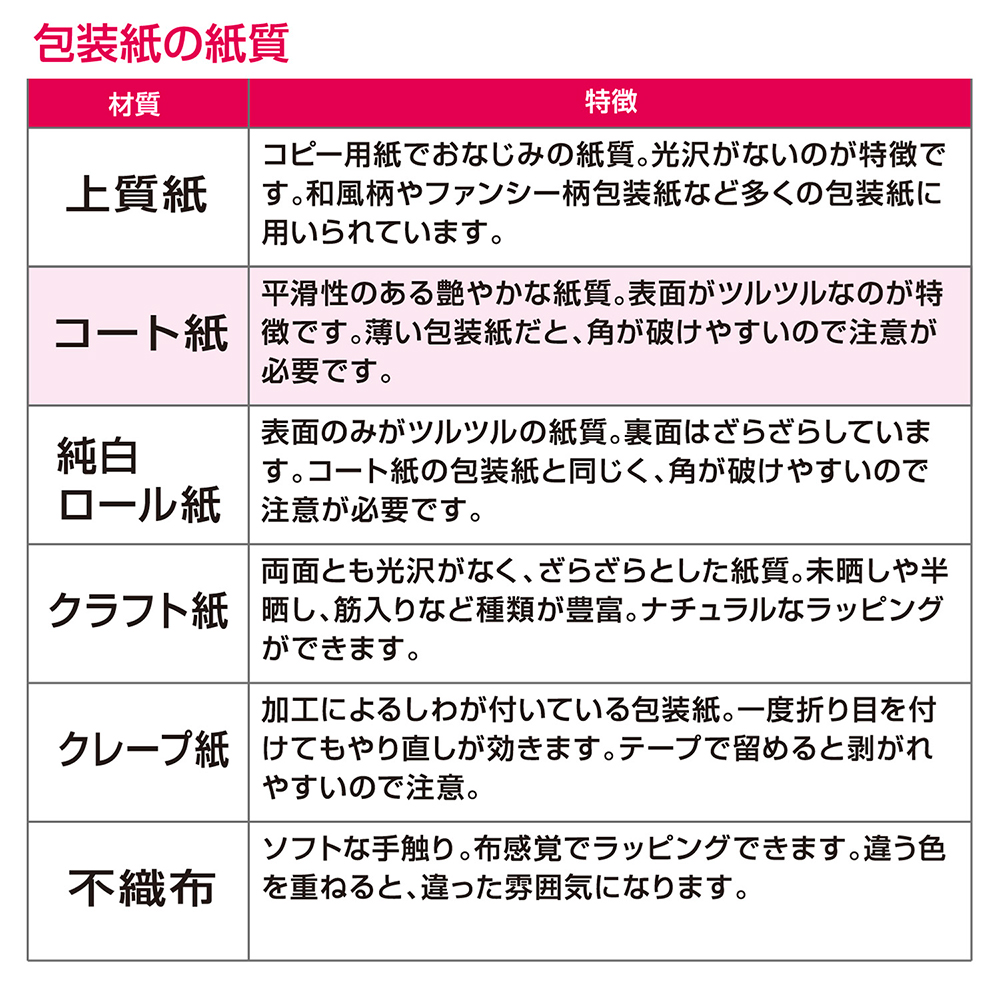 包装紙の紙質

| 材質 | 特徴 |
|---|---|
| 上質紙 | コピー用紙でおなじみの紙質。光沢がないのが特徴です。和風柄やファンシー柄包装紙など多くの包装紙に用いられています。 |
| コート紙 | 平滑性のある艶やかな紙質。表面がツルツルなのが特徴です。薄い包装紙だと、角が破けやすいので注意が必要です。 |
| 純白ロール紙 | 表面のみがツルツルの紙質。裏面はざらざらしています。コート紙の包装紙と同じく、角が破けやすいので注意が必要です。 |
| クラフト紙 | 両面とも光沢がなく、ざらざらとした紙質。未晒しや半晒し、筋入りなど種類が豊富。ナチュラルなラッピングができます。 |
| クレープ紙 | 加工によるしわが付いている包装紙。一度折り目を付けてもやり直しが効きます。テープで留めると剥がれやすいので注意。 |
| 不織布 | ソフトな手触り。布感覚でラッピングできます。違う色を重ねると、違った雰囲気になります。 |